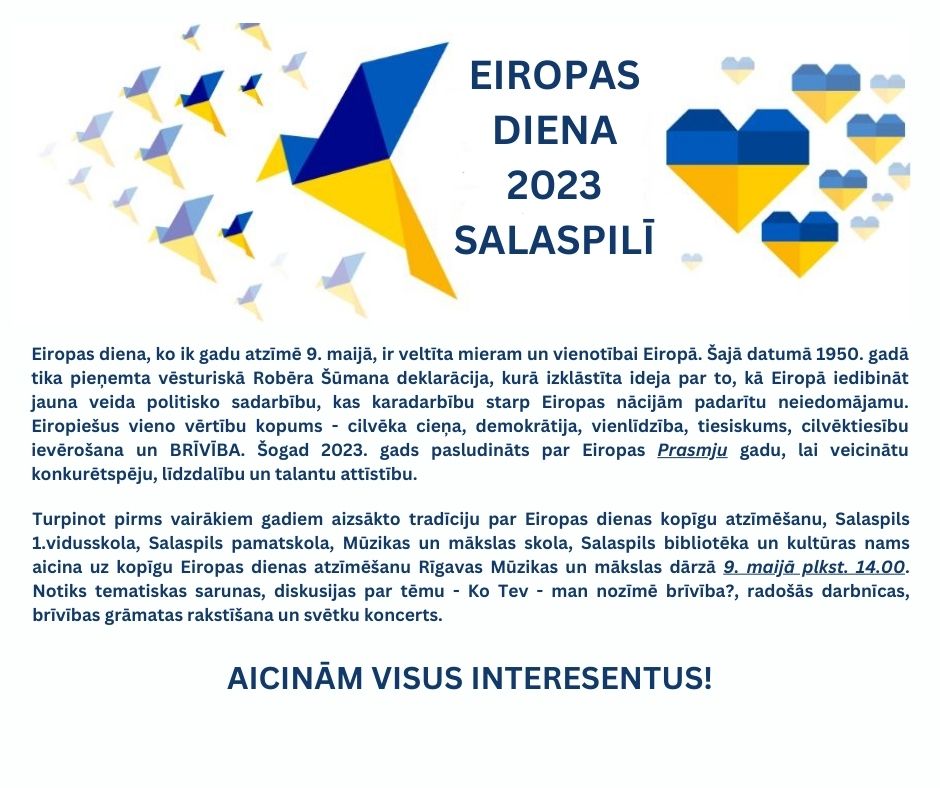 EIROPAS DIENA 2023 SALASPILĪ

Eiropas diena, ko ik gadu atzīmē 9. maijā, ir veltīta mieram un vienotībai Eiropā. Šajā datumā 1950. gadā tika pieņemta vēsturiskā Robēra Šūmana deklarācija, kurā izklāstīta ideja par to, kā Eiropā iedibināt jauna veida politisko sadarbību, kas karadarbību starp Eiropas nācijām padarītu neiedomājamu. Eiropiešus vieno vērtību kopums - cilvēka cieņa, demokrātija, vienlīdzība, tiesiskums, cilvēktiesību ievērošana un BRĪVĪBA. Šogad 2023. gads pasludināts par Eiropas Prasmju gadu, lai veicinātu konkurētspēju, līdzdalību un talantu attīstību.

Turpinot pirms vairākiem gadiem aizsākto tradīciju par Eiropas dienas kopīgu atzīmēšanu, Salaspils 1.vidusskola, Salaspils pamatskola, Mūzikas un mākslas skola, Salaspils bibliotēka un kultūras nams aicina uz kopīgu Eiropas dienas atzīmēšanu Rīgavas Mūzikas un mākslas dārzā 9. maijā plkst. 14.00. Notiks tematiskas sarunas, diskusijas par tēmu - Ko Tev - man nozīmē brīvība?, radošās darbnīcas, brīvības grāmatas rakstīšana un svētku koncerts.

AICINĀM VISUS INTERESENTUS!